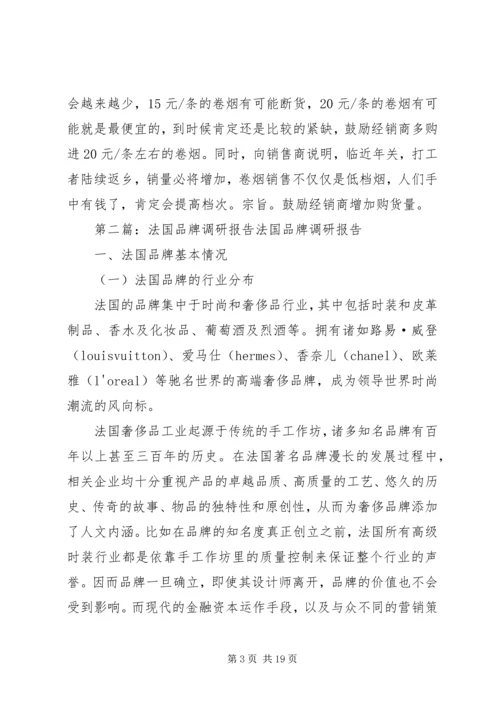 会越来越少，15元/条的卷烟有可能断货，20元/条的卷烟有可能就是最便宜的，到时候肯定还是比较的紧缺，鼓励经销商多购进20元/条左右的卷烟。同时，向销售商说明，临近年关，打工者陆续返乡，销量必将增加，卷烟销售不仅仅是低档烟，人们手中有钱了，肯定会提高档次。宗旨。鼓励经销商增加购货量。

第二篇：法国品牌调研报告法国品牌调研报告

一、法国品牌基本情况

（一）法国品牌的行业分布

法国的品牌集中于时尚和奢侈品行业，其中包括时装和皮革制品、香水及化妆品、葡萄酒及烈酒等。拥有诸如路易·威登（louisvuitton）、爱马仕（hermes）、香奈儿（chanel）、欧莱雅（l'oreal）等驰名世界的高端奢侈品牌，成为领导世界时尚潮流的风向标。

法国奢侈品工业起源于传统的手工作坊，诸多知名品牌有百年以上甚至三百年的历史。在法国著名品牌漫长的发展过程中，相关企业均十分重视产品的卓越品质、高质量的工艺、悠久的历史、传奇的故事、物品的独特性和原创性，从而为奢侈品牌添加了人文内涵。比如在品牌的知名度真正创立之前，法国所有高级时装行业都是依靠手工作坊里的质量控制来保证整个行业的声誉。因而品牌一旦确立，即使其设计师离开，品牌的价值也不会受到影响。而现代的金融资本运作手段，以及与众不同的营销策

第3页 共19页